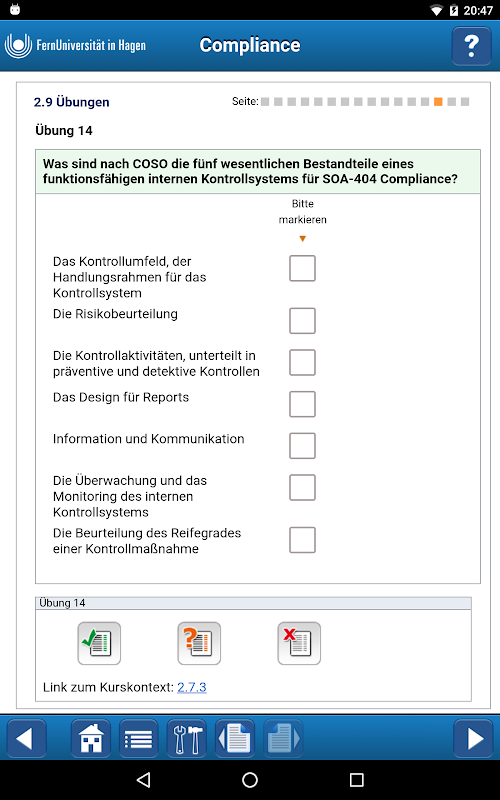 20:47

FernUniversität in Hagen

Compliance

?

2.9 Übungen

Seite:

Übung 14

Was sind nach COSO die fünf wesentlichen Bestandteile eines funktionsfähigen internen Kontrollsystems für SOA-404 Compliance?

Bitte markieren

Das Kontrollumfeld, der Handlungsrahmen für das Kontrollsystem

Die Risikobeurteilung

Die Kontrollaktivitäten, unterteilt in präventive und detektive Kontrollen

Das Design für Reports

Information und Kommunikation

Die Überwachung und das Monitoring des internen Kontrollsystems

Die Beurteilung des Reifegrades einer Kontrollmaßnahme

Übung 14

Link zum Kurskontext: 2.7.3